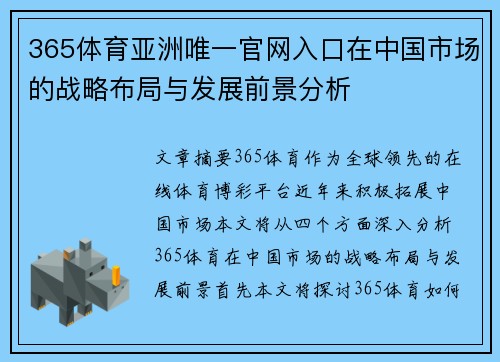 365体育亚洲唯一官网入口在中国市场的战略布局与发展前景分析

文章摘要365体育作为全球领先的在线体育博彩平台近年来积极拓展中国市场本文将从四个方面深入分析365体育在中国市场的战略布局与发展前景首先本文将探讨365体育如何